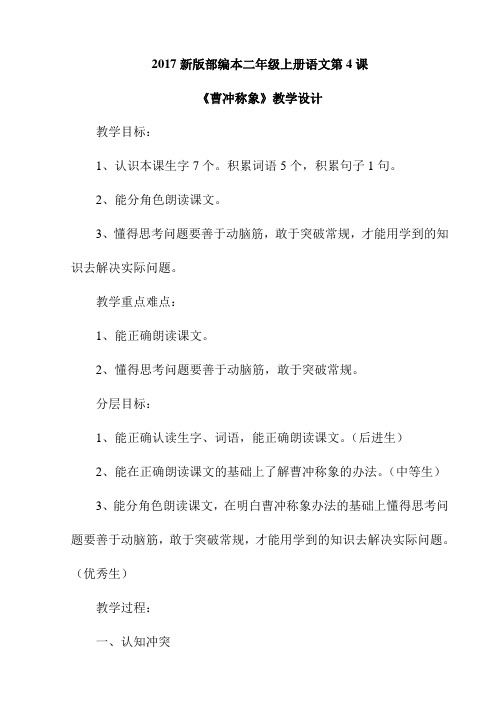 2017 新版部编本二年级上册语文第 4 课

《曹冲称象》教学设计

教学目标：

1、认识本课生字 7 个。积累词语 5 个，积累句子 1 句。

2、能分角色朗读课文。

3、懂得思考问题要善于动脑筋，敢于突破常规，才能用学到的知识去解决实际问题。

教学重点难点：

1、能正确朗读课文。

2、懂得思考问题要善于动脑筋，敢于突破常规。

分层目标：

1、能正确认读生字、词语，能正确朗读课文。（后进生）

2、能在正确朗读课文的基础上了解曹冲称象的办法。（中等生）

3、能分角色朗读课文，在明白曹冲称象办法的基础上懂得思考问题要善于动脑筋，敢于突破常规，才能用学到的知识去解决实际问题。（优秀生）

教学过程：

一、认知冲突